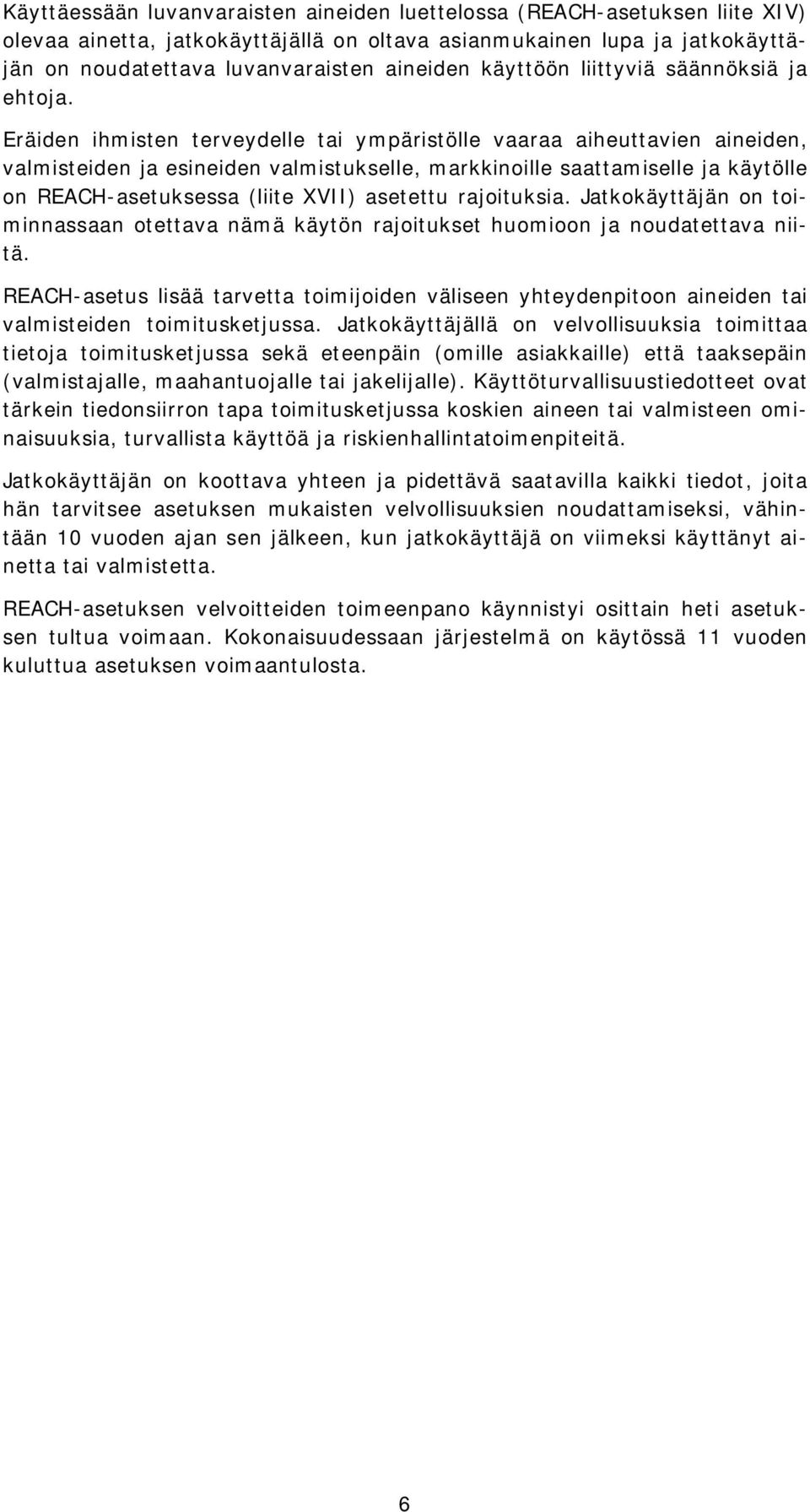 Käyttäessään luvanvaraisten aineiden luettelossa (REACH-asetuksen liite XIV) olevaa ainetta, jatkokäyttäjällä on oltava asianmukainen lupa ja jatkokäyttäjän on noudatettava luvanvaraisten aineiden käyttöön liittyviä säännöksiä ja ehtoja.

Eräiden ihmisten terveydelle tai ympäristölle vaaraa aiheuttavien aineiden, valmisteiden ja esineiden valmistukselle, markkinoille saattamiselle ja käytölle on REACH-asetuksessa (liite XVII) asetettu rajoituksia. Jatkokäyttäjän on toiminnassaan otettava nämä käytön rajoitukset huomioon ja noudatettava niitä.

REACH-asetus lisää tarvetta toimijoiden väliseen yhteydenpitoon aineiden tai valmisteiden toimitusketjussa. Jatkokäyttäjällä on velvollisuuksia toimittaa tietoja toimitusketjussa sekä eteenpäin (omille asiakkaille) että taaksepäin (valmistajalle, maahantuojalle tai jakelijalle). Käyttöturvallisuustiedotteet ovat tärkein tiedonsiirron tapa toimitusketjussa koskien aineen tai valmisteen ominaisuuksia, turvallista käyttöä ja riskienhallintatoimenpiteitä.

Jatkokäyttäjän on koottava yhteen ja pidettävä saatavilla kaikki tiedot, joita hän tarvitsee asetuksen mukaisten velvollisuuksien noudattamiseksi, vähintään 10 vuoden ajan sen jälkeen, kun jatkokäyttäjä on viimeksi käyttänyt ainetta tai valmistetta.

REACH-asetuksen velvoitteiden toimeenpano käynnistyi osittain heti asetuksen tultua voimaan. Kokonaisuudessaan järjestelmä on käytössä 11 vuoden kuluttua asetuksen voimaantulosta.

6